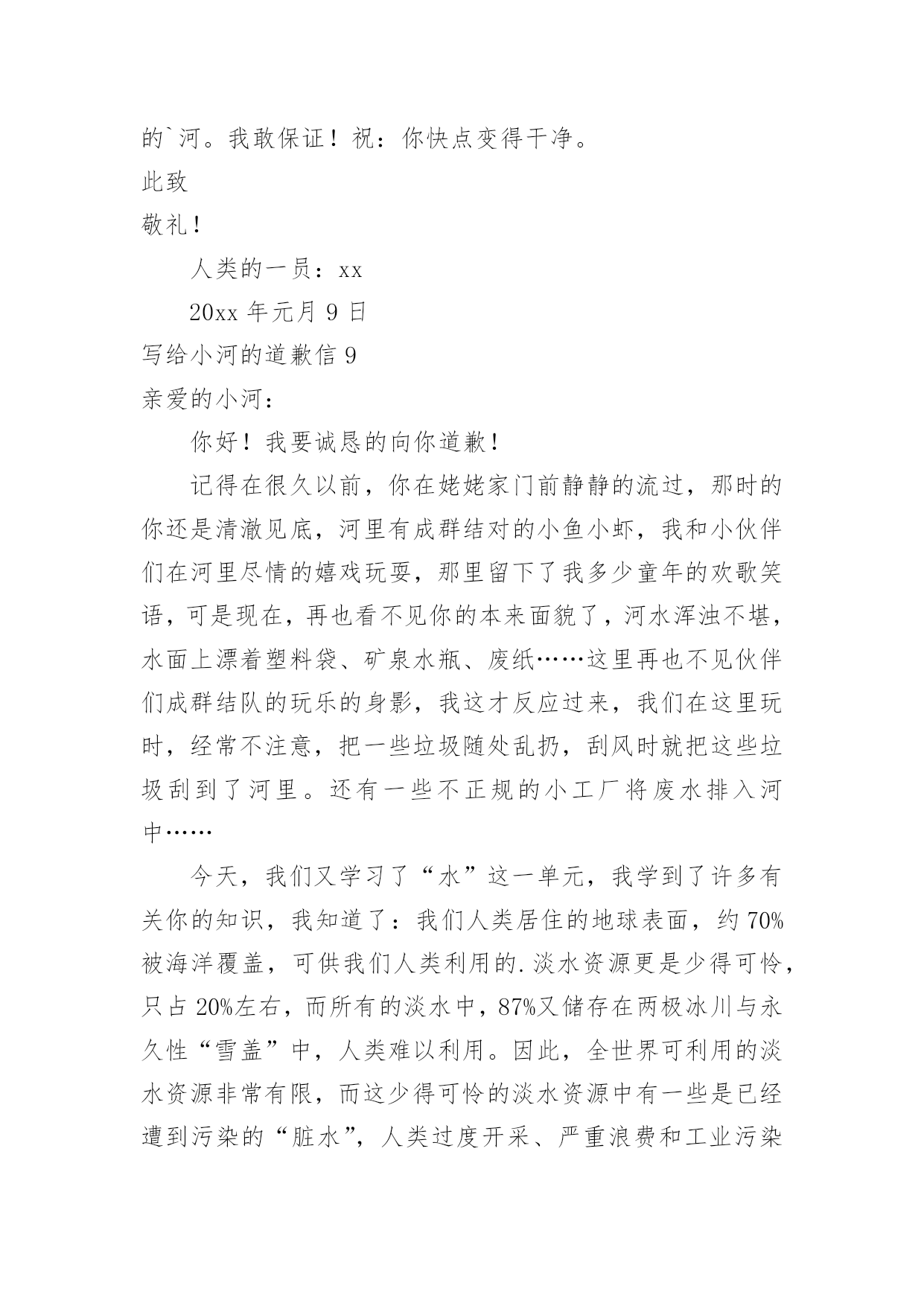 的`河。我敢保证！祝：你快点变得干净。

此致

敬礼！

人类的一员：xx

20xx 年元月 9 日

写给小河的道歉信 9

亲爱的小河：

你好！我要诚恳的向你道歉！

记得在很久以前，你在姥姥家门前静静的流过，那时的你还是清澈见底，河里有成群结对的小鱼小虾，我和小伙伴们在河里尽情的嬉戏玩耍，那里留下了我多少童年的欢歌笑语，可是现在，再也看不见你的本来面貌了，河水浑浊不堪，水面上漂着塑料袋、矿泉水瓶、废纸……这里再也不见伙伴们成群结队的玩乐的身影，我这才反应过来，我们在这里玩时，经常不注意，把一些垃圾随处乱扔，刮风时就把这些垃圾刮到了河里。还有一些不正规的小工厂将废水排入河中……

今天，我们又学习了“水”这一单元，我学到了许多有关你的知识，我知道了：我们人类居住的地球表面，约 70%被海洋覆盖，可供我们人类利用的.淡水资源更是少得可怜，只占 20%左右，而所有的淡水中，87%又储存在两极冰川与永久性“雪盖”中，人类难以利用。因此，全世界可利用的淡水资源非常有限，而这少得可怜的淡水资源中有一些是已经遭到污染的“脏水”，人类过度开采、严重浪费和工业污染